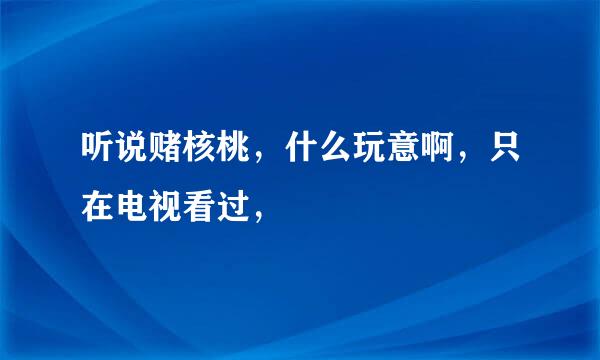 听说赌核桃，什么玩意啊，只在电视看过，